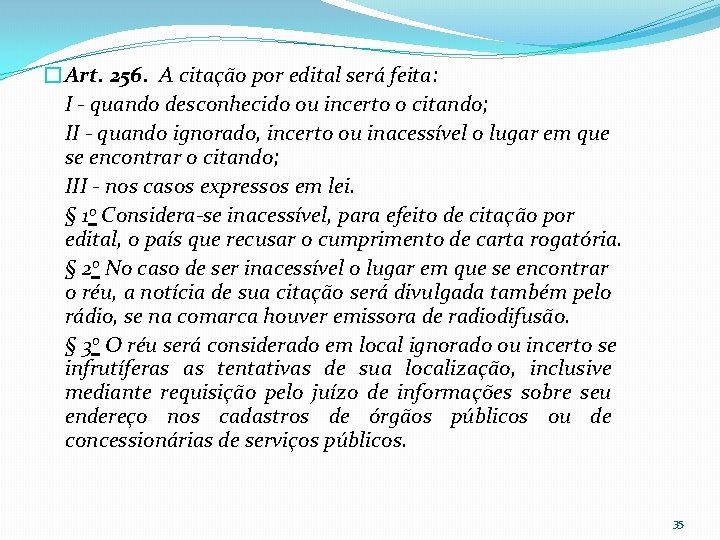 Art. 256. A citação por edital será feita:

I - quando desconhecido ou incerto o citando;

II - quando ignorado, incerto ou inacessível o lugar em que se encontrar o citando;

III - nos casos expressos em lei.

§ 1º Considera-se inacessível, para efeito de citação por edital, o país que recusar o cumprimento de carta rogatória.

§ 2º No caso de ser inacessível o lugar em que se encontrar o réu, a notícia de sua citação será divulgada também pelo rádio, se na comarca houver emissora de radiodifusão.

§ 3º O réu será considerado em local ignorado ou incerto se infrutíferas as tentativas de sua localização, inclusive mediante requisição pelo juízo de informações sobre seu endereço nos cadastros de órgãos públicos ou de concessionárias de serviços públicos.

35